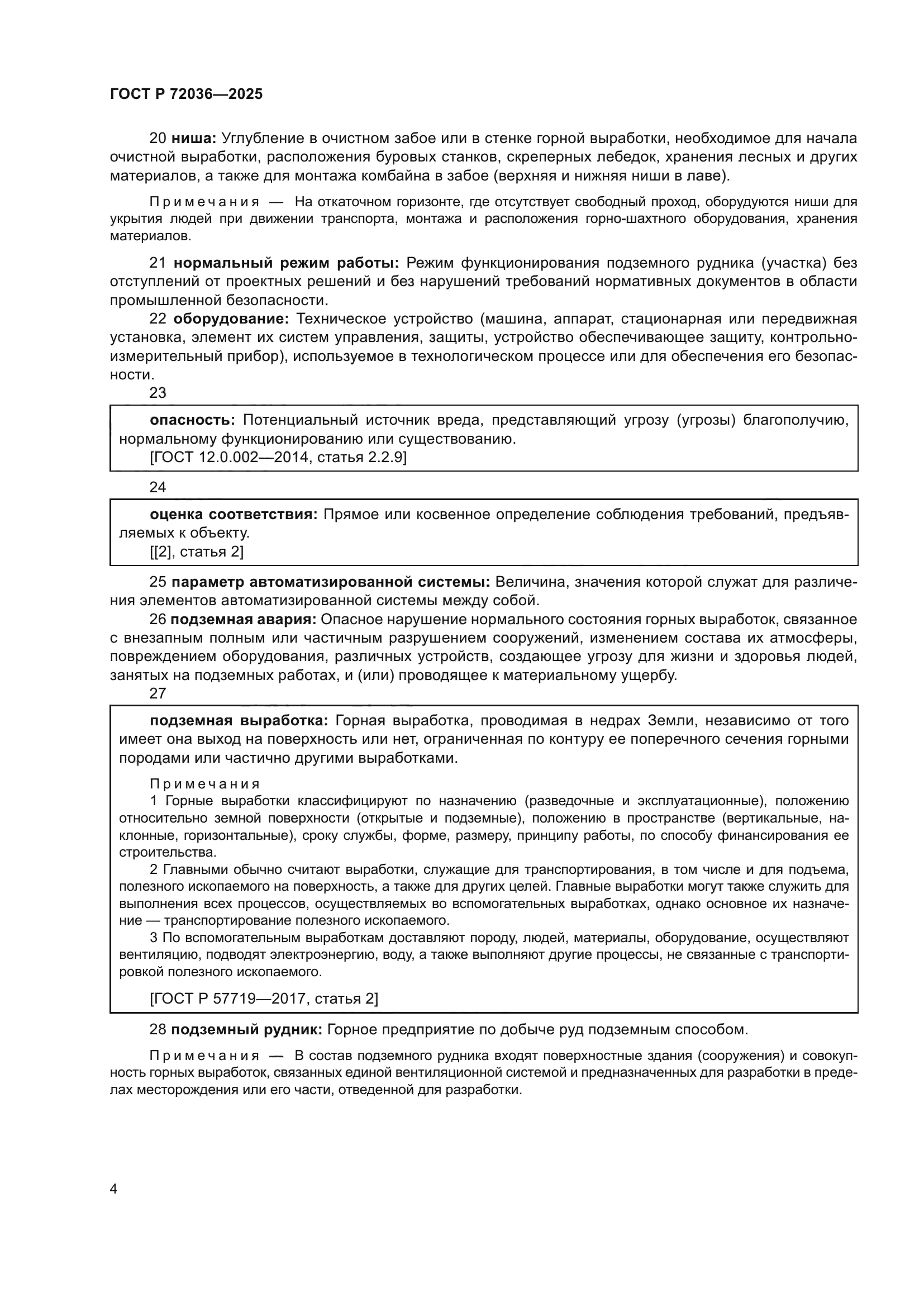 ГОСТ Р 72036—2025

20 ниша: Углубление в очистном забое или в стенке горной выработки, необходимое для начала очистной выработки, расположения буровых станков, скреперных лебедок, хранения лесных и других материалов, а также для монтажа комбайна в забое (верхняя и нижняя ниши в лаве).

Примечания — На откаточном горизонте, где отсутствует свободный проход, оборудуются ниши для укрытия людей при движении транспорта, монтажа и расположения горно-шахтного оборудования, хранения материалов.

21 нормальный режим работы: Режим функционирования подземного рудника (участка) без отступлений от проектных решений и без нарушений требований нормативных документов в области промышленной безопасности.

22 оборудование: Техническое устройство (машина, аппарат, стационарная или передвижная установка, элемент их систем управления, защиты, устройство обеспечивающее защиту, контрольно-измерительный прибор), используемое в технологическом процессе или для обеспечения его безопасности.

23

опасность: Потенциальный источник вреда, представляющий угрозу (угрозы) благополучию, нормальному функционированию или существованию.
[ГОСТ 12.0.002—2014, статья 2.2.9]

24

оценка соответствия: Прямое или косвенное определение соблюдения требований, предъявляемых к объекту.
[[2], статья 2]

25 параметр автоматизированной системы: Величина, значения которой служат для различения элементов автоматизированной системы между собой.

26 подземная авария: Опасное нарушение нормального состояния горных выработок, связанное с внезапным полным или частичным разрушением сооружений, изменением состава их атмосферы, повреждением оборудования, различных устройств, создающее угрозу для жизни и здоровья людей, занятых на подземных работах, и (или) проводящее к материальному ущербу.

27

подземная выработка: Горная выработка, проводимая в недрах Земли, независимо от того имеет она выход на поверхность или нет, ограниченная по контуру ее поперечного сечения горными породами или частично другими выработками.

Примечания
1 Горные выработки классифицируют по назначению (разведочные и эксплуатационные), положению относительно земной поверхности (открытые и подземные), положению в пространстве (вертикальные, наклонные, горизонтальные), сроку службы, форме, размеру, принципу работы, по способу финансирования ее строительства.
2 Главными обычно считают выработки, служащие для транспортирования, в том числе и для подъема, полезного ископаемого на поверхность, а также для других целей. Главные выработки могут также служить для выполнения всех процессов, осуществляемых во вспомогательных выработках, однако основное их назначение — транспортирование полезного ископаемого.
3 По вспомогательным выработкам доставляют породу, людей, материалы, оборудование, осуществляют вентиляцию, подводят электроэнергию, воду, а также выполняют другие процессы, не связанные с транспортировкой полезного ископаемого.

[ГОСТ Р 57719—2017, статья 2]

28 подземный рудник: Горное предприятие по добыче руд подземным способом.

Примечания — В состав подземного рудника входят поверхностные здания (сооружения) и совокупность горных выработок, связанных единой вентиляционной системой и предназначенных для разработки в пределах месторождения или его части, отведенной для разработки.

4